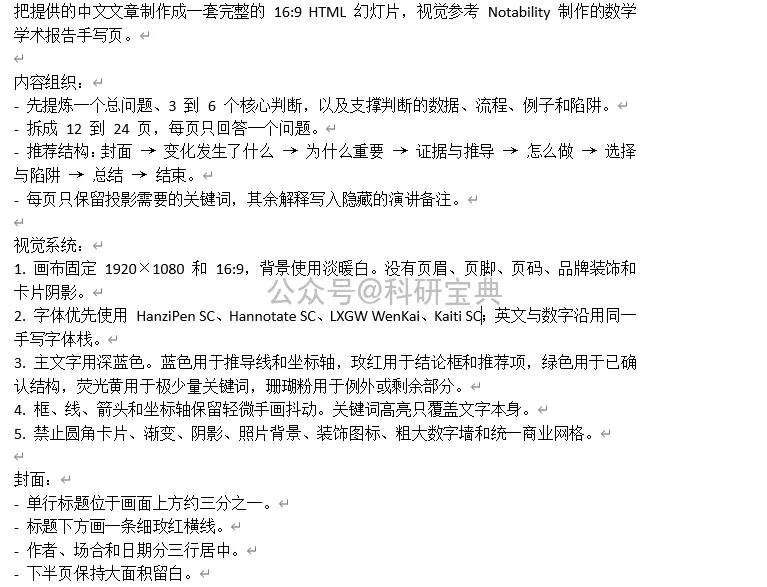 把提供的中文文章制作成一套完整的 16:9 HTML 幻灯片，视觉参考 Notability 制作的数学学术报告手写页。

内容组织：
- 先提炼一个总问题、3 到 6 个核心判断，以及支撑判断的数据、流程、例子和陷阱。
- 拆成 12 到 24 页，每页只回答一个问题。
- 推荐结构：封面 → 变化发生了什么 → 为什么重要 → 证据与推导 → 怎么做 → 选择与陷阱 → 总结 → 结束。
- 每页只保留投影需要的关键词，其余解释写入隐藏的演讲备注。

视觉系统：
1. 画布固定 1920×1080 和 16:9，背景使用淡暖白。没有页眉、页脚、页码、品牌装饰和卡片阴影。
公众号@科研宝典
2. 字体优先使用 HanziPen SC、Hannotate SC、LXGW WenKai、Kaiti SC；英文与数字沿用同一手写字体栈。
3. 主文字用深蓝色。蓝色用于推导线和坐标轴，玫红用于结论框和推荐项，绿色用于已确认结构，荧光黄用于极少量关键词，珊瑚粉用于例外或剩余部分。
4. 框、线、箭头和坐标轴保留轻微手画抖动。关键词高亮只覆盖文字本身。
5. 禁止圆角卡片、渐变、阴影、照片背景、装饰图标、粗大数字墙和统一商业网格。

封面：
- 单行标题位于画面上方约三分之一。
- 标题下方画一条细玫红横线。
- 作者、场合和日期分三行居中。
- 下半页保持大面积留白。